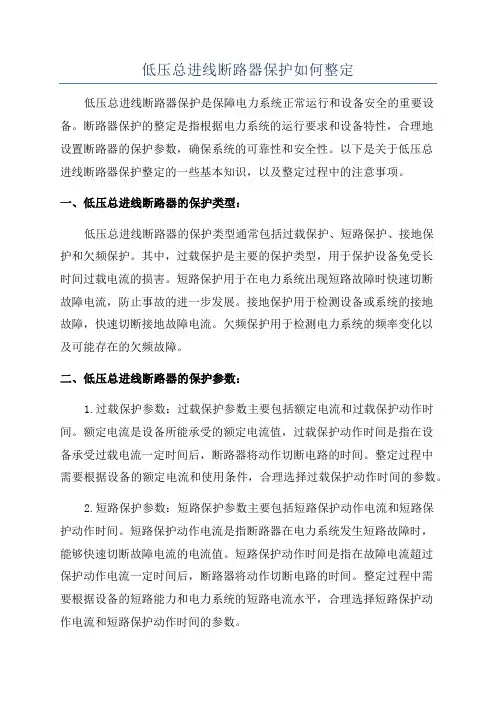 低压总进线断路器保护如何整定

低压总进线断路器保护是保障电力系统正常运行和设备安全的重要设备。断路器保护的整定是指根据电力系统的运行要求和设备特性，合理地设置断路器的保护参数，确保系统的可靠性和安全性。以下是关于低压总进线断路器保护整定的一些基本知识，以及整定过程中的注意事项。

一、低压总进线断路器的保护类型：

低压总进线断路器的保护类型通常包括过载保护、短路保护、接地保护和欠频保护。其中，过载保护是主要的保护类型，用于保护设备免受长时间过载电流的损害。短路保护用于在电力系统出现短路故障时快速切断故障电流，防止事故的进一步发展。接地保护用于检测设备或系统的接地故障，快速切断接地故障电流。欠频保护用于检测电力系统的频率变化以及可能存在的欠频故障。

二、低压总进线断路器的保护参数：

1.过载保护参数：过载保护参数主要包括额定电流和过载保护动作时间。额定电流是设备所能承受的额定电流值，过载保护动作时间是指在设备承受过载电流一定时间后，断路器将动作切断电路的时间。整定过程中需要根据设备的额定电流和使用条件，合理选择过载保护动作时间的参数。

2.短路保护参数：短路保护参数主要包括短路保护动作电流和短路保护动作时间。短路保护动作电流是指断路器在电力系统发生短路故障时，能够快速切断故障电流的电流值。短路保护动作时间是指在故障电流超过保护动作电流一定时间后，断路器将动作切断电路的时间。整定过程中需要根据设备的短路能力和电力系统的短路电流水平，合理选择短路保护动作电流和短路保护动作时间的参数。